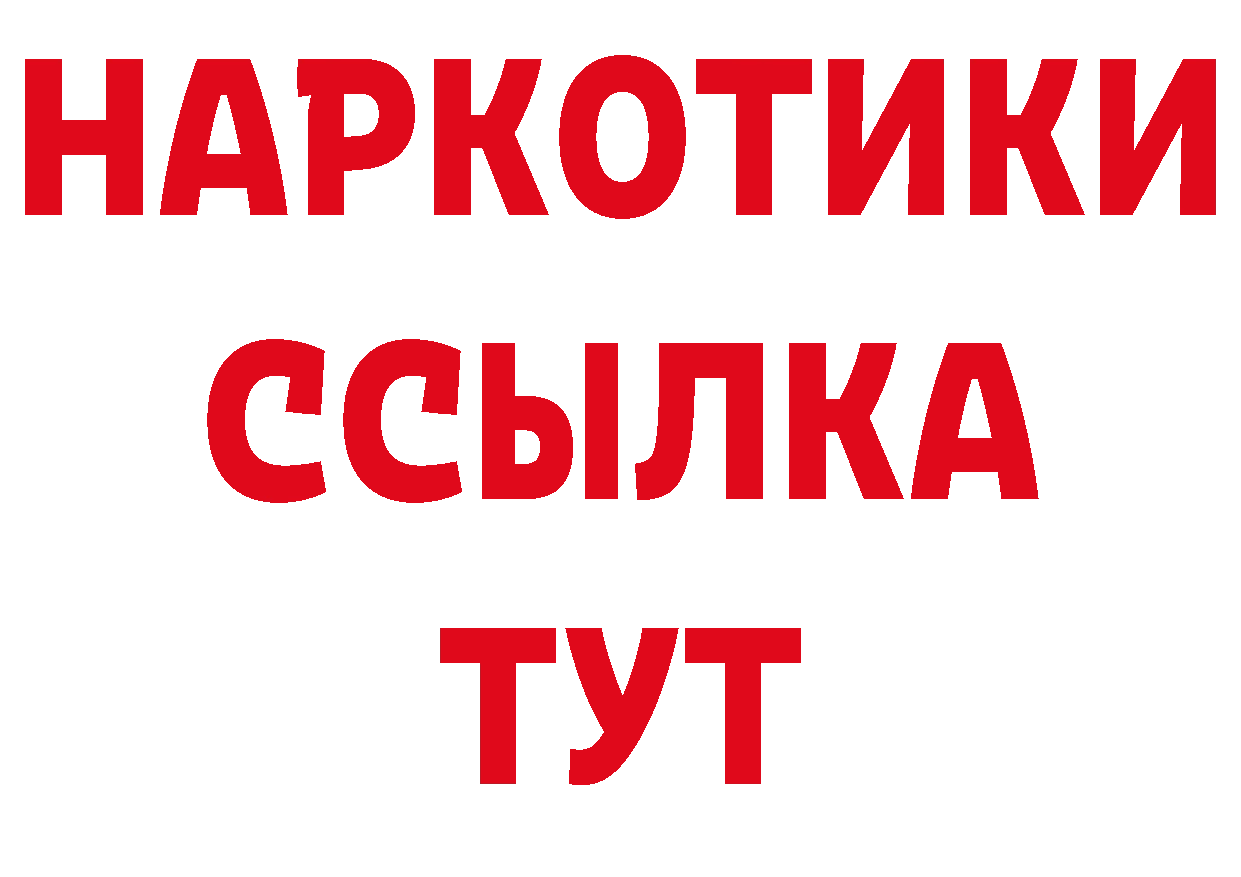 НАРКОТИКИ
ССЫЛКА
ТУТ